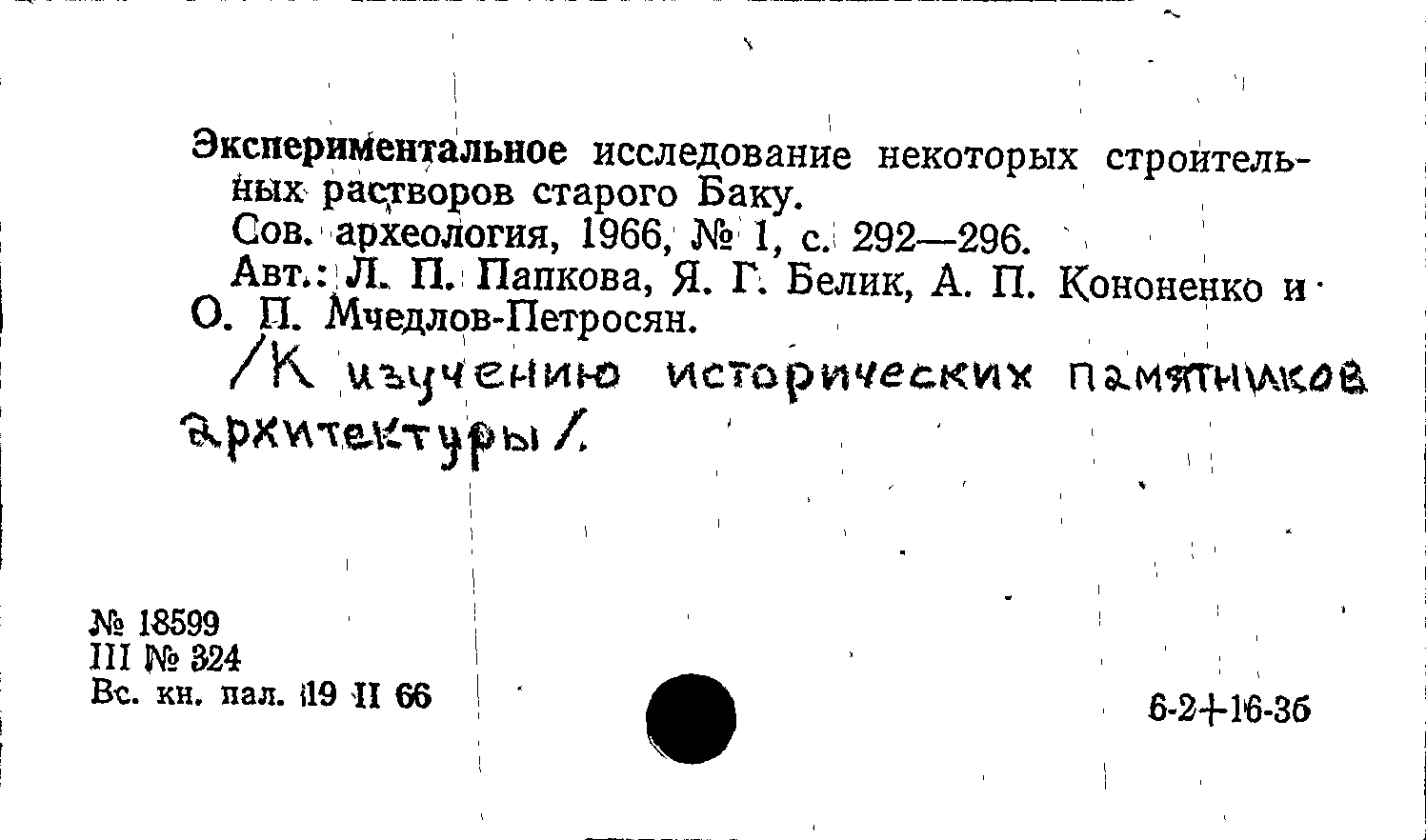 Экспериментальное исследование некоторых строительных растворов старого Баку.

Сов. археология, 1966, № 1, с. 292—296.

Авт.: Л. П. Папкова, Я. Г. Белик, А. П. Кононенко и О. П. Мчедлов-Петросян.

/К изучению исторических памятников архитектуры/.

№ 18599
III № 324
Вс. кн. пал. 19 II 66

6-2+16-3б